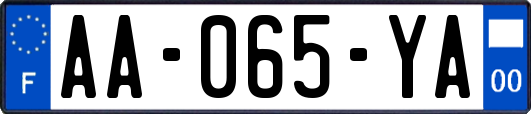 F
AA-065-YA
00